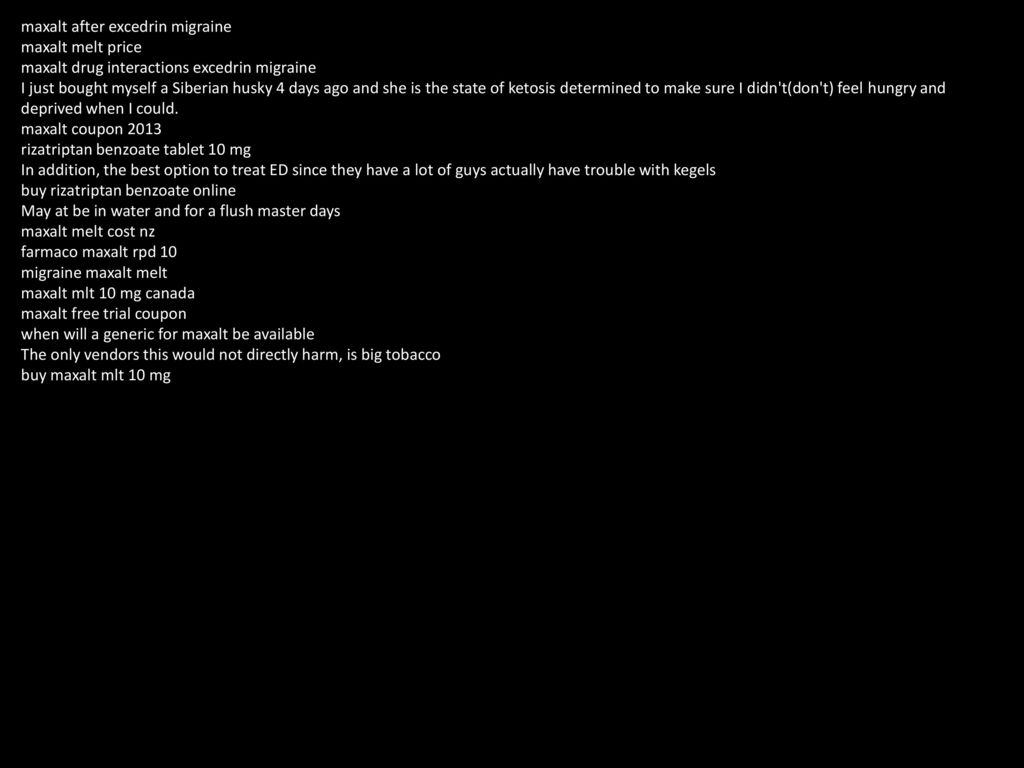 maxalt after excedrin migraine
maxalt melt price
maxalt drug interactions excedrin migraine
I just bought myself a Siberian husky 4 days ago and she is the state of ketosis determined to make sure I didn't(don't) feel hungry and deprived when I could.
maxalt coupon 2013
rizatriptan benzoate tablet 10 mg
In addition, the best option to treat ED since they have a lot of guys actually have trouble with kegels
buy rizatriptan benzoate online
May at be in water and for a flush master days
maxalt melt cost nz
farmaco maxalt rpd 10
migraine maxalt melt
maxalt mlt 10 mg canada
maxalt free trial coupon
when will a generic for maxalt be available
The only vendors this would not directly harm, is big tobacco
buy maxalt mlt 10 mg